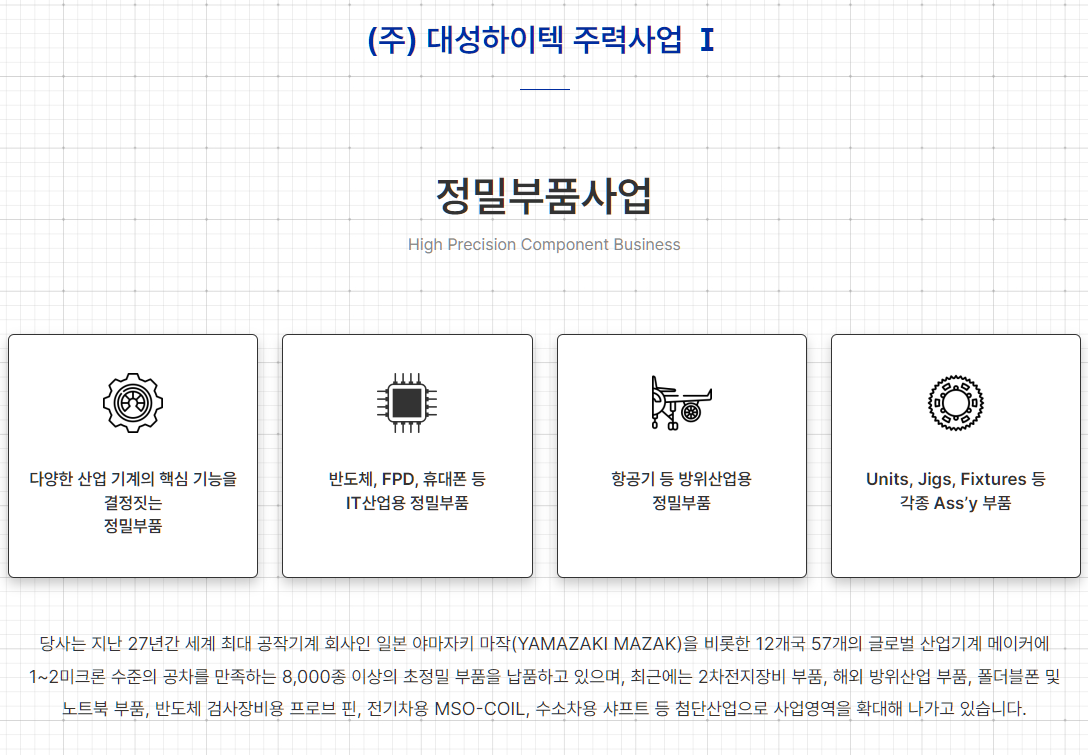 (주) 대성하이텍 주력사업 I

정밀부품사업

High Precision Component Business

다양한 산업 기계의 핵심 기능을
결정짓는
정밀부품

반도체, FPD, 휴대폰 등
IT산업용 정밀부품

항공기 등 방위산업용
정밀부품

Units, Jigs, Fixtures 등
각종 Ass'y 부품

당사는 지난 27년간 세계 최대 공작기계 회사인 일본 야마자키 마작(YAMAZAKI MAZAK)을 비롯한 12개국 57개의 글로벌 산업기계 메이커에 1~2미크론 수준의 공차를 만족하는 8,000종 이상의 초정밀 부품을 납품하고 있으며, 최근에는 2차전지장비 부품, 해외 방위산업 부품, 폴더블폰 및 노트북 부품, 반도체 검사장비용 프로브 핀, 전기차용 MSO-COIL, 수소차용 샤프트 등 첨단산업으로 사업영역을 확대해 나가고 있습니다.